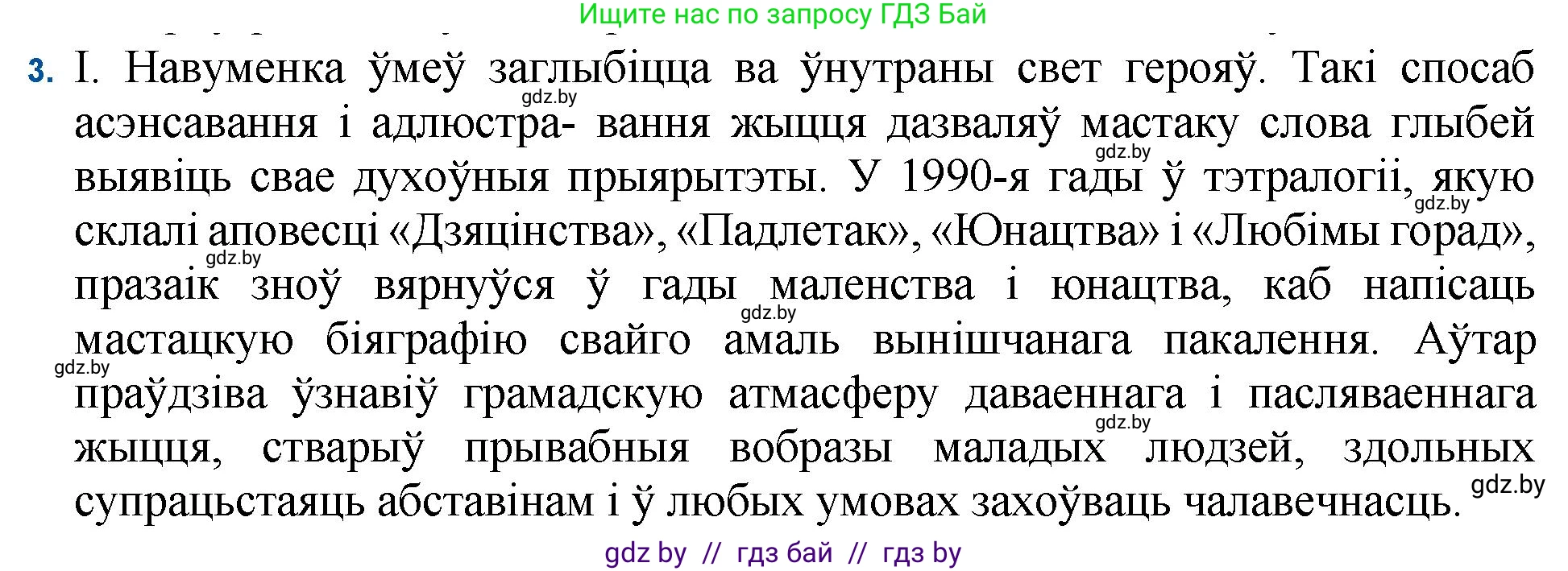 Ищите нас по запросу ГДЗ Бай

3. І. Навуменка ўмеў заглыбіцца ва ўнутраны свет герояў. Такі спосаб асэнсавання і адлюстра- вання жыцця дазваляў мастаку слова глыбей выявіць свае духоўныя прыярытэты. У 1990-я гады ў тэтралогіі, якую склалі аповесці «Дзяцінства», «Падлетак», «Юнацтва» і «Любімы горад», празаік зноў вярнуўся ў гады маленства і юнацтва, каб напісаць мастацкую біяграфію свайго амаль вынішчанага пакалення. Аўтар праўдзіва ўзнавіў грамадскую атмасферу даваеннага і пасляваеннага жыцця, стварыў прывабныя вобразы маладых людзей, здольных супрацьстаяць абставінам і ў любых умовах захоўваць чалавечнасць.

gdz.by gdz.by gdz.by gdz.by gdz.by gdz.by gdz.by gdz.by

gdz by // гдз бай // гдз by